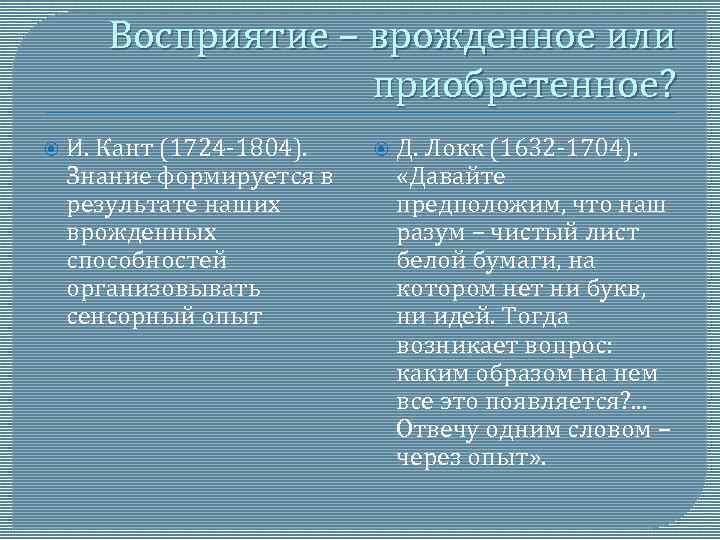 Восприятие – врожденное или приобретенное?

• И. Кант (1724-1804). Знание формируется в результате наших врожденных способностей организовывать сенсорный опыт

• Д. Локк (1632-1704). «Давайте предположим, что наш разум – чистый лист белой бумаги, на котором нет ни букв, ни идей. Тогда возникает вопрос: каким образом на нем все это появляется?... Отвечу одним словом – через опыт».